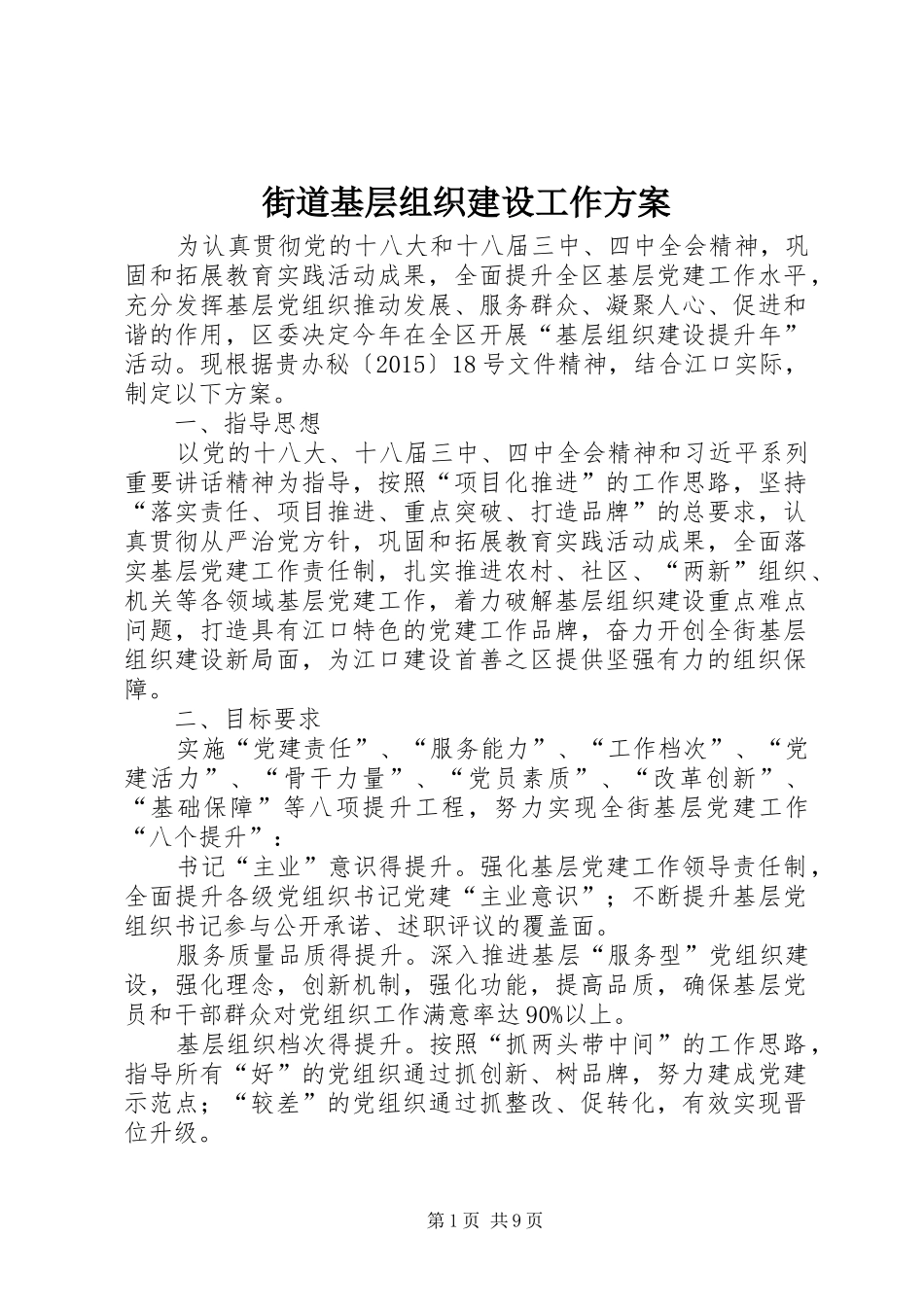 街道基层组织建设工作方案

为认真贯彻党的十八大和十八届三中、四中全会精神，巩固和拓展教育实践活动成果，全面提升全区基层党建工作水平，充分发挥基层党组织推动发展、服务群众、凝聚人心、促进和谐的作用，区委决定今年在全区开展“基层组织建设提升年”活动。现根据贵办秘〔2015〕18号文件精神，结合江口实际，制定以下方案。

一、指导思想

以党的十八大、十八届三中、四中全会精神和习近平系列重要讲话精神为指导，按照“项目化推进”的工作思路，坚持“落实责任、项目推进、重点突破、打造品牌”的总要求，认真贯彻从严治党方针，巩固和拓展教育实践活动成果，全面落实基层党建工作责任制，扎实推进农村、社区、“两新”组织、机关等各领域基层党建工作，着力破解基层组织建设重点难点问题，打造具有江口特色的党建工作品牌，奋力开创全街基层组织建设新局面，为江口建设首善之区提供坚强有力的组织保障。

二、目标要求

实施“党建责任”、“服务能力”、“工作档次”、“党建活力”、“骨干力量”、“党员素质”、“改革创新”、“基础保障”等八项提升工程，努力实现全街基层党建工作“八个提升”：

书记“主业”意识得提升。强化基层党建工作领导责任制，全面提升各级党组织书记党建“主业意识”；不断提升基层党组织书记参与公开承诺、述职评议的覆盖面。

服务质量品质得提升。深入推进基层“服务型”党组织建设，强化理念，创新机制，强化功能，提高品质，确保基层党员和干部群众对党组织工作满意率达90%以上。

基层组织档次得提升。按照“抓两头带中间”的工作思路，指导所有“好”的党组织通过抓创新、树品牌，努力建成党建示范点；“较差”的党组织通过抓整改、促转化，有效实现晋位升级。

第1页 共9页